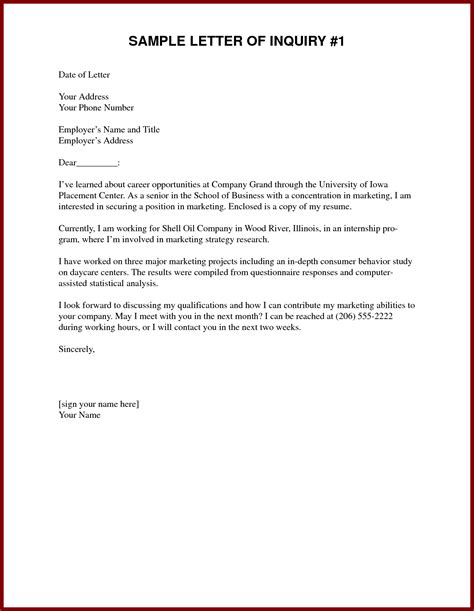 SAMPLE LETTER OF INQUIRY #1

Date of Letter

Your Address
Your Phone Number

Employer's Name and Title
Employer's Address

Dear_________:

I've learned about career opportunities at Company Grand through the University of Iowa Placement Center. As a senior in the School of Business with a concentration in marketing, I am interested in securing a position in marketing. Enclosed is a copy of my resume.

Currently, I am working for Shell Oil Company in Wood River, Illinois, in an internship program, where I'm involved in marketing strategy research.

I have worked on three major marketing projects including an in-depth consumer behavior study on daycare centers. The results were compiled from questionnaire responses and computer-assisted statistical analysis.

I look forward to discussing my qualifications and how I can contribute my marketing abilities to your company. May I meet with you in the next month? I can be reached at (206) 555-2222 during working hours, or I will contact you in the next two weeks.

Sincerely,

[sign your name here]
Your Name